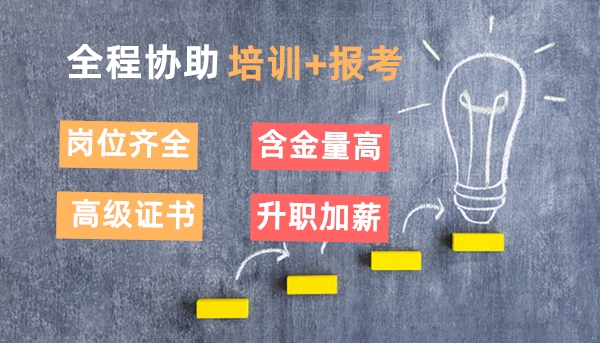 全程协助 培训+报考

岗位齐全

含金量高

高级证书

升职加薪